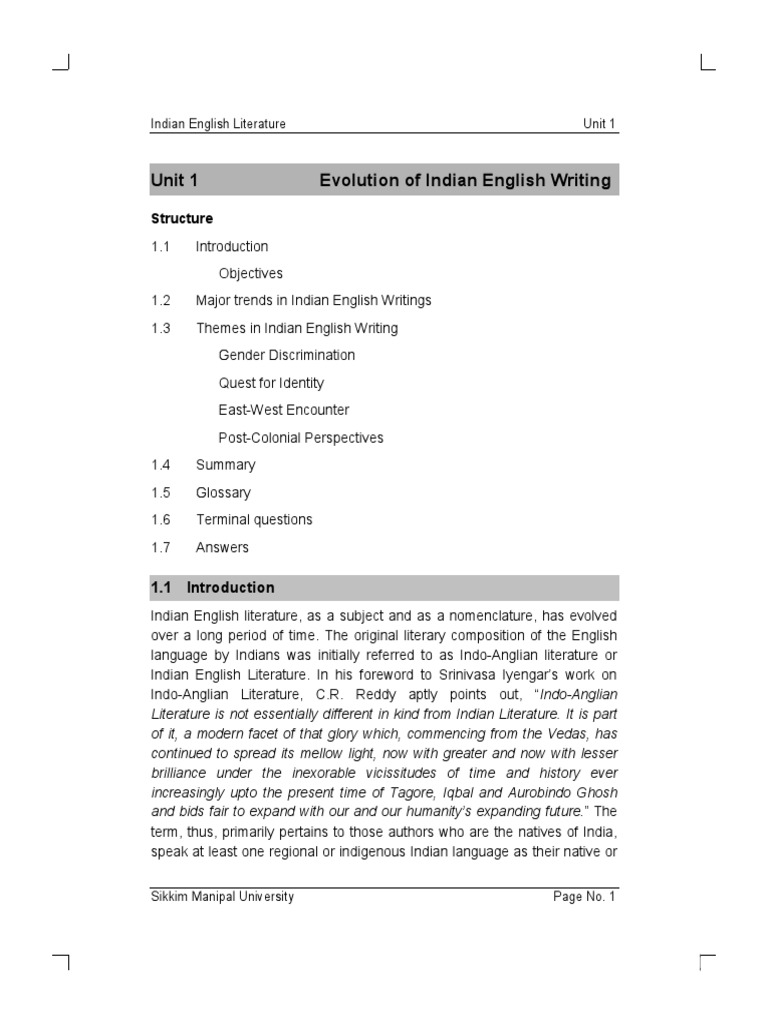 Indian English Literature Unit 1

Unit 1 Evolution of Indian English Writing

Structure

1.1 Introduction

Objectives

1.2 Major trends in Indian English Writings

1.3 Themes in Indian English Writing

Gender Discrimination

Quest for Identity

East-West Encounter

Post-Colonial Perspectives

1.4 Summary

1.5 Glossary

1.6 Terminal questions

1.7 Answers

1.1 Introduction

Indian English literature, as a subject and as a nomenclature, has evolved over a long period of time. The original literary composition of the English language by Indians was initially referred to as Indo-Anglian literature or Indian English Literature. In his foreword to Srinivasa Iyengar's work on Indo-Anglian Literature, C.R. Reddy aptly points out, "Indo-Anglian Literature is not essentially different in kind from Indian Literature. It is part of it, a modern facet of that glory which, commencing from the Vedas, has continued to spread its mellow light, now with greater and now with lesser brilliance under the inexorable vicissitudes of time and history ever increasingly upto the present time of Tagore, Iqbal and Aurobindo Ghosh and bids fair to expand with our and our humanity's expanding future." The term, thus, primarily pertains to those authors who are the natives of India, speak at least one regional or indigenous Indian language as their native or

Sikkim Manipal University Page No. 1